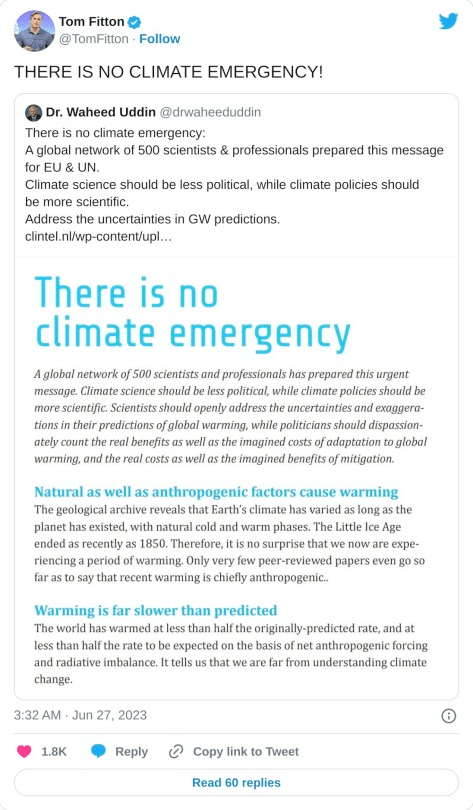 Tom Fitton
@TomFitton · Follow

THERE IS NO CLIMATE EMERGENCY!

Dr. Waheed Uddin @drwaheeduddin
There is no climate emergency:
A global network of 500 scientists & professionals prepared this message for EU & UN.
Climate science should be less political, while climate policies should be more scientific.
Address the uncertainties in GW predictions.
clintel.nl/wp-content/upl…

There is no climate emergency

A global network of 500 scientists and professionals has prepared this urgent message. Climate science should be less political, while climate policies should be more scientific. Scientists should openly address the uncertainties and exaggerations in their predictions of global warming, while politicians should dispassionately count the real benefits as well as the imagined costs of adaptation to global warming, and the real costs as well as the imagined benefits of mitigation.

Natural as well as anthropogenic factors cause warming
The geological archive reveals that Earth's climate has varied as long as the planet has existed, with natural cold and warm phases. The Little Ice Age ended as recently as 1850. Therefore, it is no surprise that we now are experiencing a period of warming. Only very few peer-reviewed papers even go so far as to say that recent warming is chiefly anthropogenic..

Warming is far slower than predicted
The world has warmed at less than half the originally-predicted rate, and at less than half the rate to be expected on the basis of net anthropogenic forcing and radiative imbalance. It tells us that we are far from understanding climate change.

3:32 AM · Jun 27, 2023

1.8K Reply Copy link to Tweet

Read 60 replies